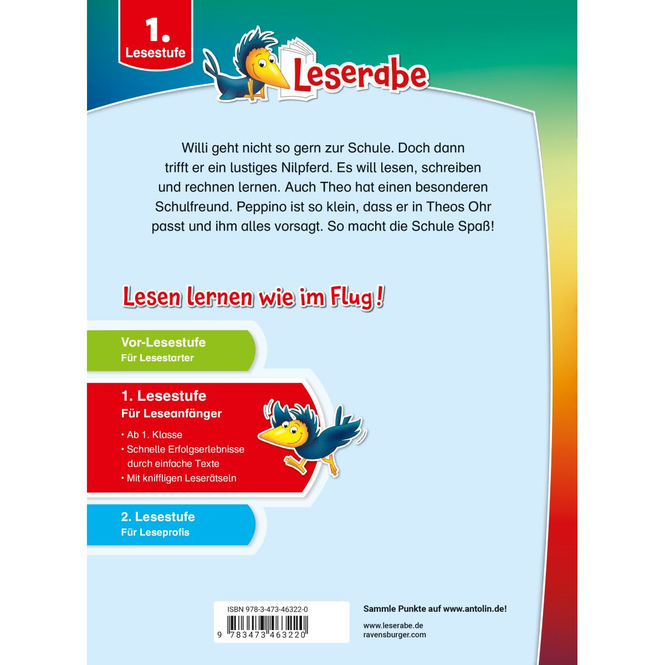 1.
Lesestufe

Leserabe

Willi geht nicht so gern zur Schule. Doch dann trifft er ein lustiges Nilpferd. Es will lesen, schreiben und rechnen lernen. Auch Theo hat einen besonderen Schulfreund. Peppino ist so klein, dass er in Theos Ohr passt und ihm alles vorsagt. So macht die Schule Spaß!

Lesen lernen wie im Flug!

Vor-Lesestufe
Für Lesestarter

1. Lesestufe
Für Leseanfänger
· Ab 1. Klasse
· Schnelle Erfolgserlebnisse durch einfache Texte
· Mit kniffligen Leserätseln

2. Lesestufe
Für Leseprofis

ISBN 978-3-473-46322-0
9 783473 463220

Sammle Punkte auf www.antolin.de!

www.leserabe.de
ravensburger.com